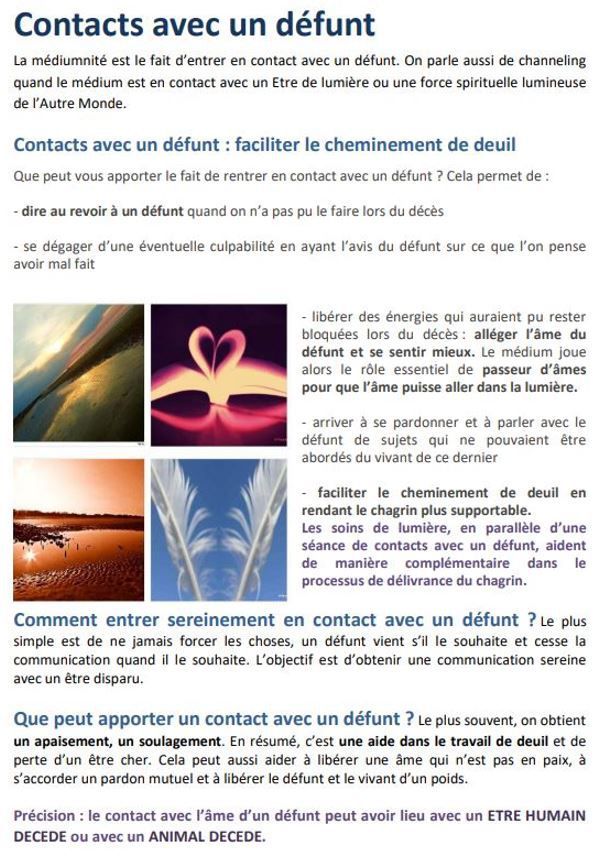 Contacts avec un défunt

La médiumnité est le fait d'entrer en contact avec un défunt. On parle aussi de channeling quand le médium est en contact avec un Etre de lumière ou une force spirituelle lumineuse de l'Autre Monde.

Contacts avec un défunt : faciliter le cheminement de deuil

Que peut vous apporter le fait de rentrer en contact avec un défunt ? Cela permet de :

- dire au revoir à un défunt quand on n'a pas pu le faire lors du décès

- se dégager d'une éventuelle culpabilité en ayant l'avis du défunt sur ce que l'on pense avoir mal fait

- libérer des énergies qui auraient pu rester bloquées lors du décès : alléger l'âme du défunt et se sentir mieux. Le médium joue alors le rôle essentiel de passeur d'âmes pour que l'âme puisse aller dans la lumière.

- arriver à se pardonner et à parler avec le défunt de sujets qui ne pouvaient être abordés du vivant de ce dernier

- faciliter le cheminement de deuil en rendant le chagrin plus supportable.
Les soins de lumière, en parallèle d'une séance de contacts avec un défunt, aident de manière complémentaire dans le processus de délivrance du chagrin.

Comment entrer sereinement en contact avec un défunt ? Le plus simple est de ne jamais forcer les choses, un défunt vient s'il le souhaite et cesse la communication quand il le souhaite. L'objectif est d'obtenir une communication sereine avec un être disparu.

Que peut apporter un contact avec un défunt ? Le plus souvent, on obtient un apaisement, un soulagement. En résumé, c'est une aide dans le travail de deuil et de perte d'un être cher. Cela peut aussi aider à libérer une âme qui n'est pas en paix, à s'accorder un pardon mutuel et à libérer le défunt et le vivant d'un poids.

Précision : le contact avec l'âme d'un défunt peut avoir lieu avec un ETRE HUMAIN DECEDE ou avec un ANIMAL DECEDE.